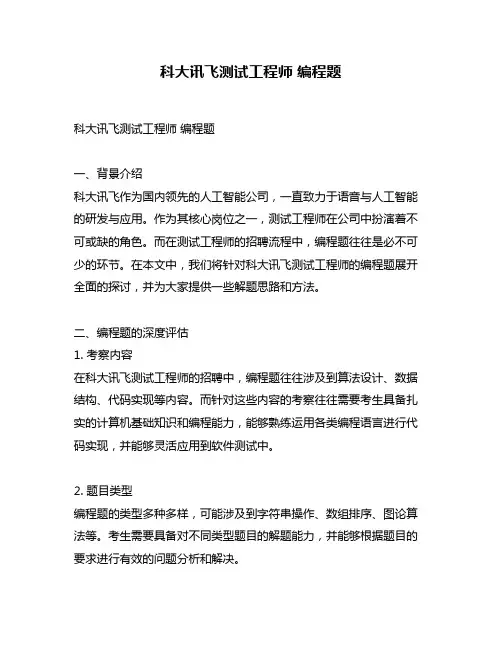 科大讯飞测试工程师 编程题

科大讯飞测试工程师 编程题

一、背景介绍
科大讯飞作为国内领先的人工智能公司，一直致力于语音与人工智能的研发与应用。作为其核心岗位之一，测试工程师在公司中扮演着不可或缺的角色。而在测试工程师的招聘流程中，编程题往往是必不可少的环节。在本文中，我们将针对科大讯飞测试工程师的编程题展开全面的探讨，并为大家提供一些解题思路和方法。

二、编程题的深度评估
1. 考察内容
在科大讯飞测试工程师的招聘中，编程题往往涉及到算法设计、数据结构、代码实现等内容。而针对这些内容的考察往往需要考生具备扎实的计算机基础知识和编程能力，能够熟练运用各类编程语言进行代码实现，并能够灵活应用到软件测试中。

2. 题目类型
编程题的类型多种多样，可能涉及到字符串操作、数组排序、图论算法等。考生需要具备对不同类型题目的解题能力，并能够根据题目的要求进行有效的问题分析和解决。